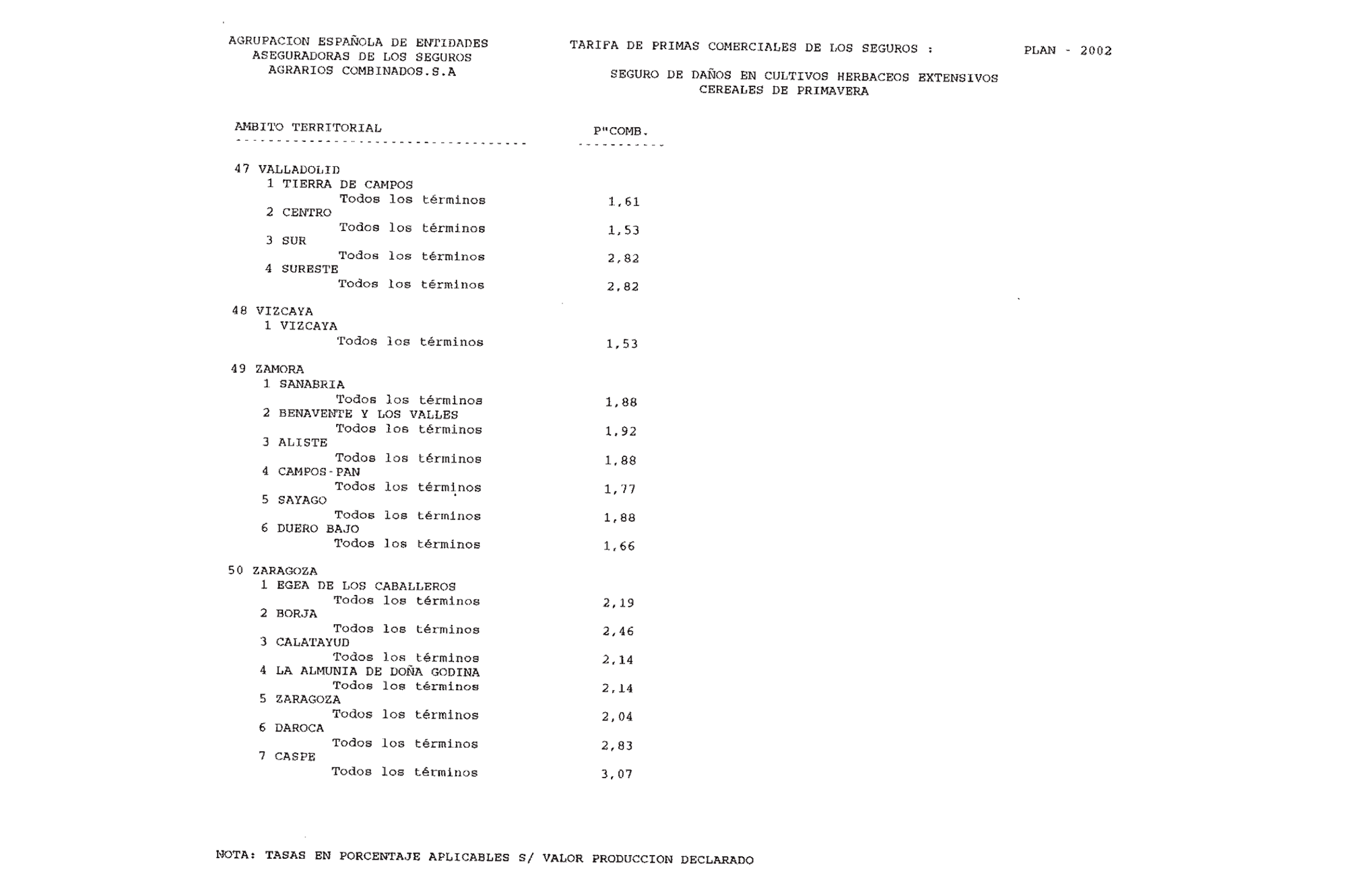 AGRUPACION ESPAÑOLA DE ENTIDADES ASEGURADORAS DE LOS SEGUROS AGRARIOS COMBINADOS.S.A

TARIFA DE PRIMAS COMERCIALES DE LOS SEGUROS :

PLAN - 2002

SEGURO DE DAÑOS EN CULTIVOS HERBACEOS EXTENSIVOS
CEREALES DE PRIMAVERA

| AMBITO TERRITORIAL | P"COMB. |
|---|---|
| 47 VALLADOLID | |
| 1 TIERRA DE CAMPOS | |
| Todos los términos | 1,61 |
| 2 CENTRO | |
| Todos los términos | 1,53 |
| 3 SUR | |
| Todos los términos | 2,82 |
| 4 SURESTE | |
| Todos los términos | 2,82 |
| 48 VIZCAYA | |
| 1 VIZCAYA | |
| Todos los términos | 1,53 |
| 49 ZAMORA | |
| 1 SANABRIA | |
| Todos los términos | 1,88 |
| 2 BENAVENTE Y LOS VALLES | |
| Todos los términos | 1,92 |
| 3 ALISTE | |
| Todos los términos | 1,88 |
| 4 CAMPOS-PAN | |
| Todos los términos | 1,77 |
| 5 SAYAGO | |
| Todos los términos | 1,88 |
| 6 DUERO BAJO | |
| Todos los términos | 1,66 |
| 50 ZARAGOZA | |
| 1 EGEA DE LOS CABALLEROS | |
| Todos los términos | 2,19 |
| 2 BORJA | |
| Todos los términos | 2,46 |
| 3 CALATAYUD | |
| Todos los términos | 2,14 |
| 4 LA ALMUNIA DE DOÑA GODINA | |
| Todos los términos | 2,14 |
| 5 ZARAGOZA | |
| Todos los términos | 2,04 |
| 6 DAROCA | |
| Todos los términos | 2,83 |
| 7 CASPE | |
| Todos los términos | 3,07 |

NOTA: TASAS EN PORCENTAJE APLICABLES S/ VALOR PRODUCCION DECLARADO